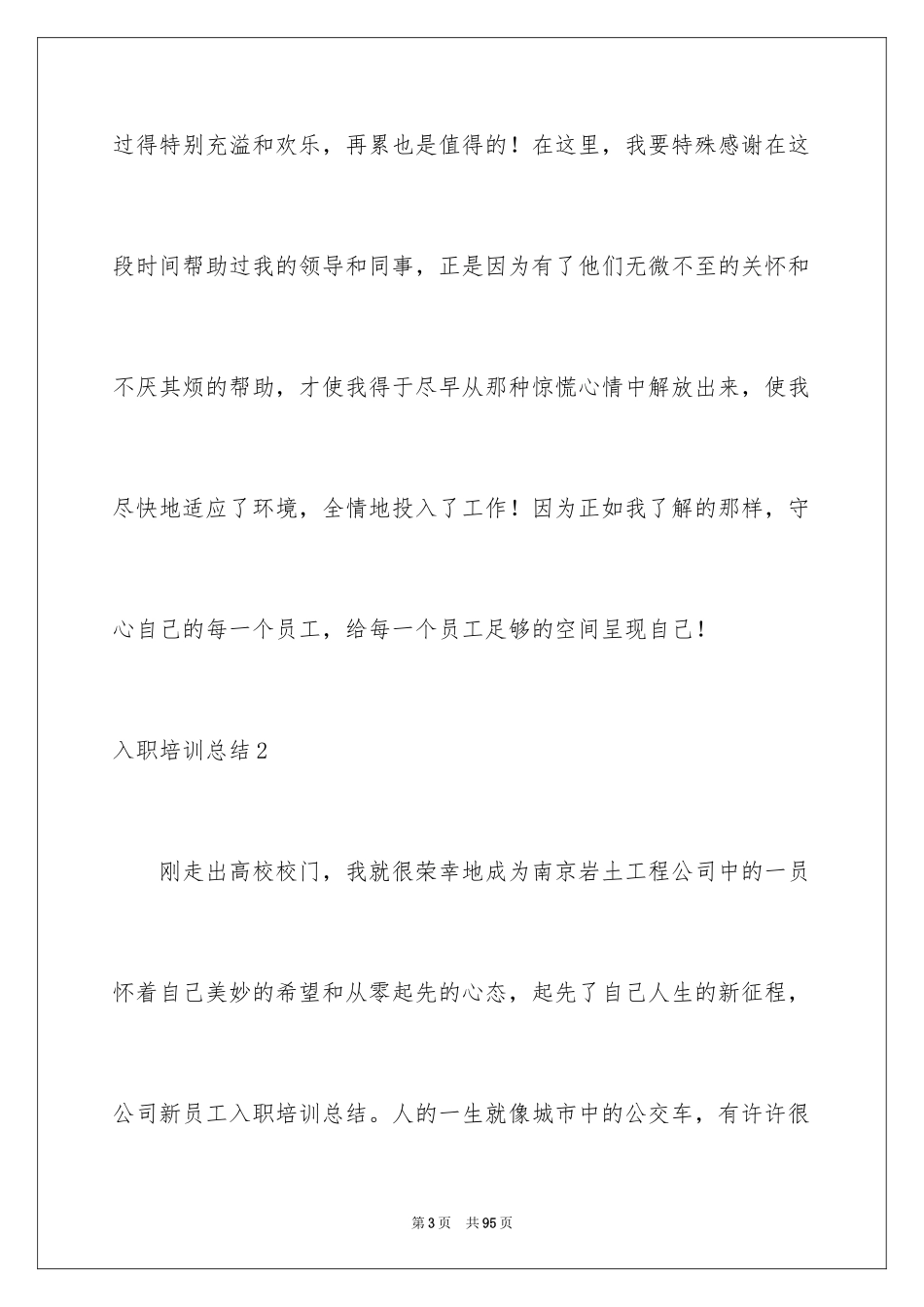 过得特别充溢和欢乐，再累也是值得的！在这里，我要特殊感谢在这段时间帮助过我的领导和同事，正是因为有了他们无微不至的关怀和不厌其烦的帮助，才使我得于尽早从那种惊慌心情中解放出来，使我尽快地适应了环境，全情地投入了工作！因为正如我了解的那样，守心自己的每一个员工，给每一个员工足够的空间呈现自己！

入职培训总结2

刚走出高校校门，我就很荣幸地成为南京岩土工程公司中的一员怀着自己美妙的希望和从零起先的心态，起先了自己人生的新征程，公司新员工入职培训总结。人的一生就像城市中的公交车，有许许很

第3页　共95页